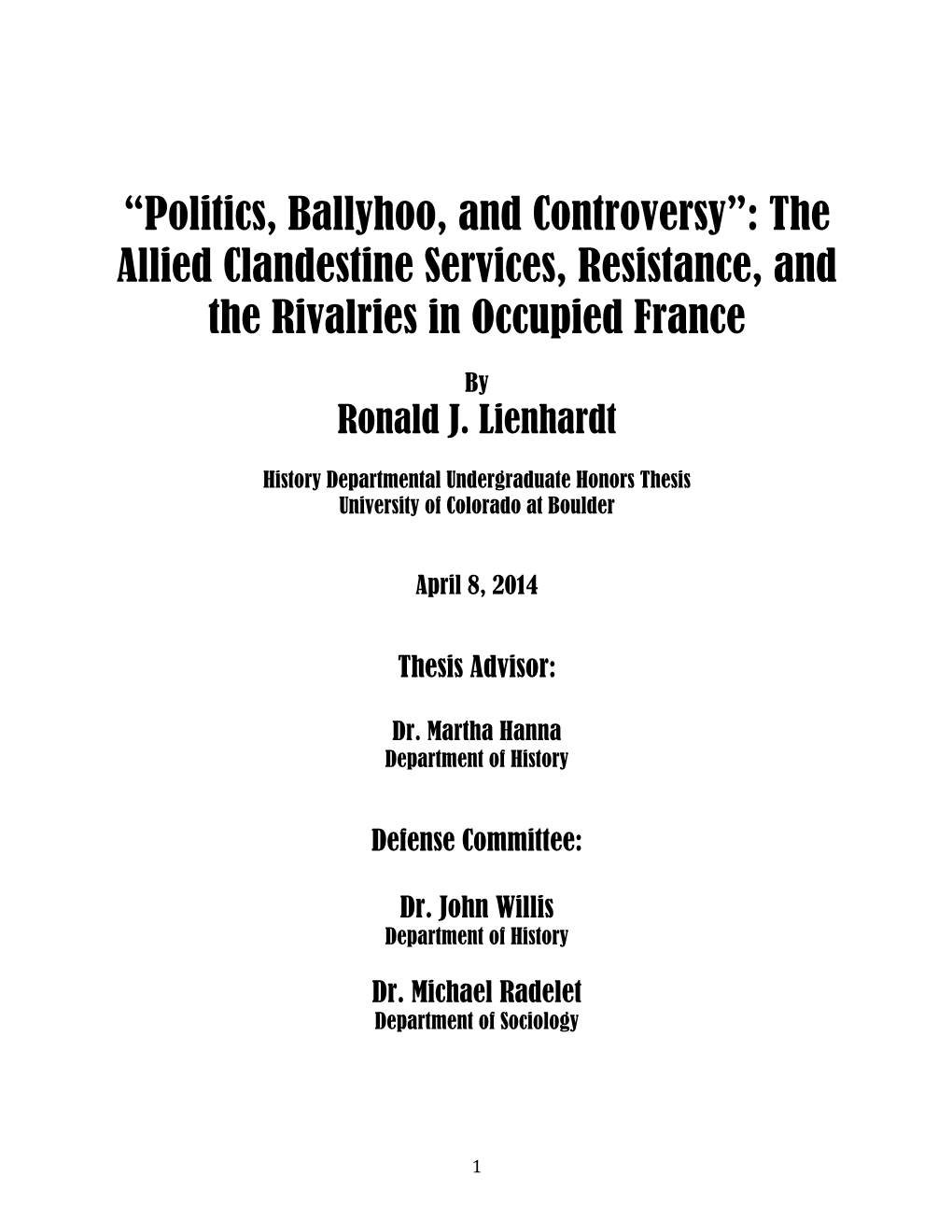 “Politics, Ballyhoo, and Controversy”: The Allied Clandestine Services, Resistance, and the Rivalries in Occupied France

By

Ronald J. Lienhardt

History Departmental Undergraduate Honors Thesis
University of Colorado at Boulder

April 8, 2014

Thesis Advisor:

Dr. Martha Hanna
Department of History

Defense Committee:

Dr. John Willis
Department of History

Dr. Michael Radelet
Department of Sociology

1